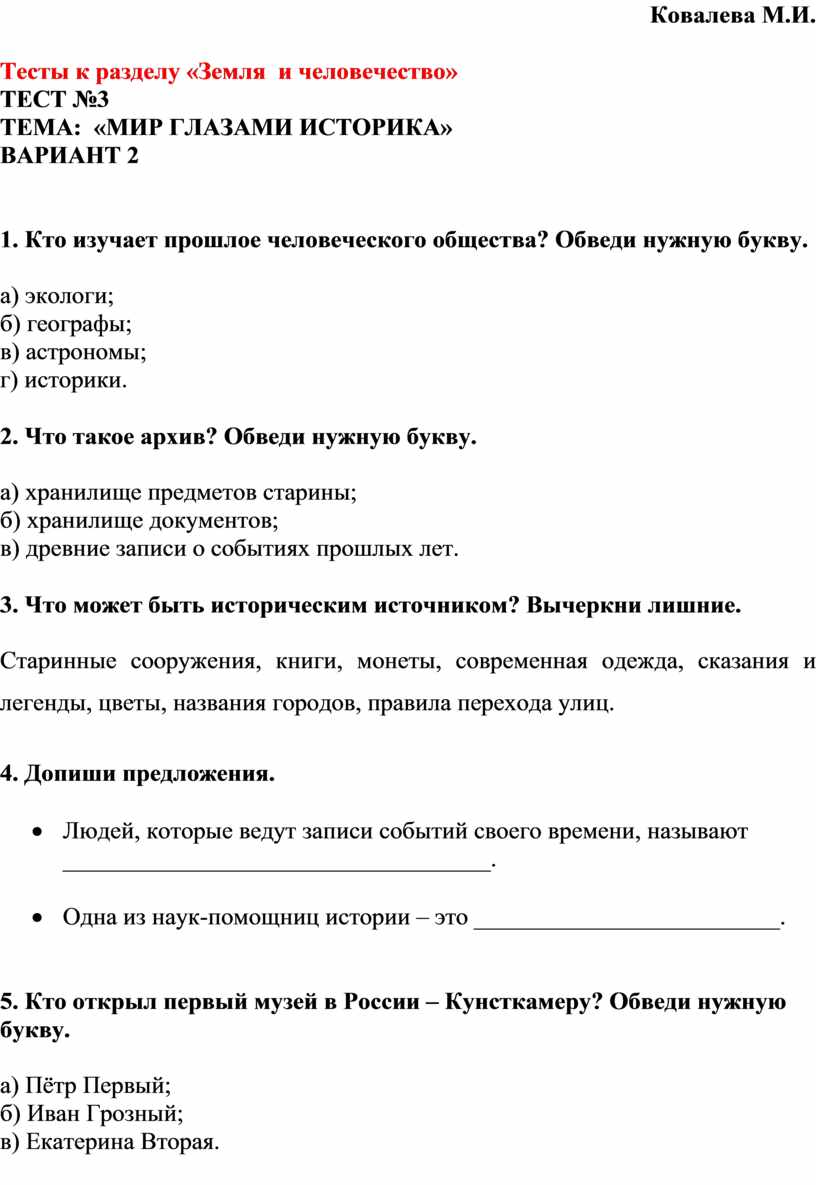 Ковалева М.И.

Тесты к разделу «Земля  и человечество»
ТЕСТ №3
ТЕМА:  «МИР ГЛАЗАМИ ИСТОРИКА»
ВАРИАНТ 2

1. Кто изучает прошлое человеческого общества? Обведи нужную букву.

а) экологи;
б) географы;
в) астрономы;
г) историки.

2. Что такое архив? Обведи нужную букву.

а) хранилище предметов старины;
б) хранилище документов;
в) древние записи о событиях прошлых лет.

3. Что может быть историческим источником? Вычеркни лишние.

Старинные сооружения, книги, монеты, современная одежда, сказания и легенды, цветы, названия городов, правила перехода улиц.

4. Допиши предложения.

• Людей, которые ведут записи событий своего времени, называют ____________________________________.

• Одна из наук-помощниц истории – это __________________________.

5. Кто открыл первый музей в России – Кунсткамеру? Обведи нужную букву.

а) Пётр Первый;
б) Иван Грозный;
в) Екатерина Вторая.